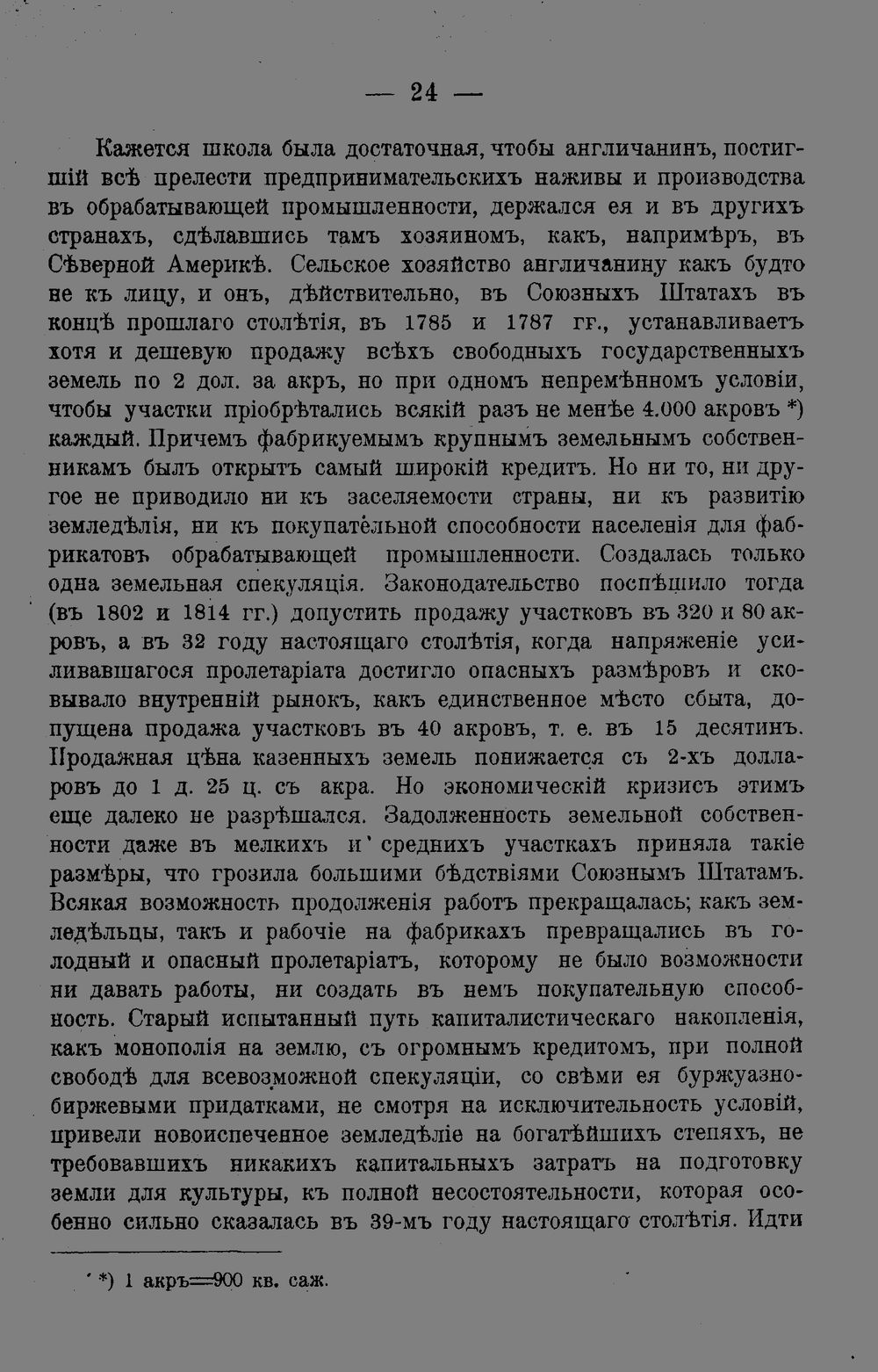 — 24 —

Кажется школа была достаточная, чтобы англичанинъ, постигшій всѣ прелести предпринимательскихъ наживы и производства въ обрабатывающей промышленности, держался ея и въ другихъ странахъ, сдѣлавшись тамъ хозяиномъ, какъ, напримѣръ, въ Сѣверной Америкѣ. Сельское хозяйство англичанину какъ будто не къ лицу, и онъ, дѣйствительно, въ Союзныхъ Штатахъ въ концѣ прошлаго столѣтія, въ 1785 и 1787 гг., устанавливаетъ хотя и дешевую продажу всѣхъ свободныхъ государственныхъ земель по 2 дол. за акръ, но при одномъ непремѣнномъ условіи, чтобы участки пріобрѣтались всякій разъ не менѣе 4.000 акровъ *) каждый. Причемъ фабрикуемымъ крупнымъ земельнымъ собственникамъ былъ открытъ самый широкій кредитъ. Но ни то, ни другое не приводило ни къ заселяемости страны, ни къ развитію земледѣлія, ни къ покупательной способности населенія для фабрикатовъ обрабатывающей промышленности. Создалась только одна земельная спекуляція. Законодательство поспѣшило тогда (въ 1802 и 1814 гг.) допустить продажу участковъ въ 320 и 80 акровъ, а въ 32 году настоящаго столѣтія, когда напряженіе усиливавшагося пролетаріата достигло опасныхъ размѣровъ и сковывало внутренній рынокъ, какъ единственное мѣсто сбыта, допущена продажа участковъ въ 40 акровъ, т. е. въ 15 десятинъ. Продажная цѣна казенныхъ земель понижается съ 2-хъ долларовъ до 1 д. 25 ц. съ акра. Но экономическій кризисъ этимъ еще далеко не разрѣшался. Задолженность земельной собственности даже въ мелкихъ и среднихъ участкахъ приняла такіе размѣры, что грозила большими бѣдствіями Союзнымъ Штатамъ. Всякая возможность продолженія работъ прекращалась; какъ земледѣльцы, такъ и рабочіе на фабрикахъ превращались въ голодный и опасный пролетаріатъ, которому не было возможности ни давать работы, ни создать въ немъ покупательную способность. Старый испытанный путь капиталистическаго накопленія, какъ монополія на землю, съ огромнымъ кредитомъ, при полной свободѣ для всевозможной спекуляціи, со свѣми ея буржуазно-биржевыми придатками, не смотря на исключительность условій, привели новоиспеченное земледѣліе на богатѣйшихъ степяхъ, не требовавшихъ никакихъ капитальныхъ затратъ на подготовку земли для культуры, къ полной несостоятельности, которая особенно сильно сказалась въ 39-мъ году настоящаго столѣтія. Идти

*) 1 акръ=900 кв. саж.